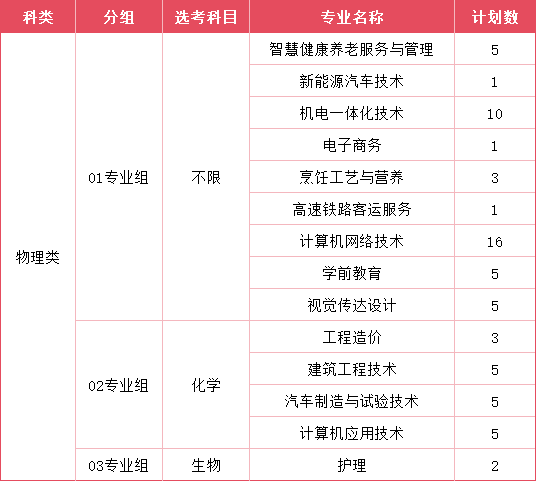 | 科类 | 分组 | 选考科目 | 专业名称 | 计划数 |
|---|---|---|---|---|
| 物理类 | 01专业组 | 不限 | 智慧健康养老服务与管理 | 5 |
| | | | 新能源汽车技术 | 1 |
| | | | 机电一体化技术 | 10 |
| | | | 电子商务 | 1 |
| | | | 烹饪工艺与营养 | 3 |
| | | | 高速铁路客运服务 | 1 |
| | | | 计算机网络技术 | 16 |
| | | | 学前教育 | 5 |
| | | | 视觉传达设计 | 5 |
| | 02专业组 | 化学 | 工程造价 | 3 |
| | | | 建筑工程技术 | 5 |
| | | | 汽车制造与试验技术 | 5 |
| | | | 计算机应用技术 | 5 |
| | 03专业组 | 生物 | 护理 | 2 |